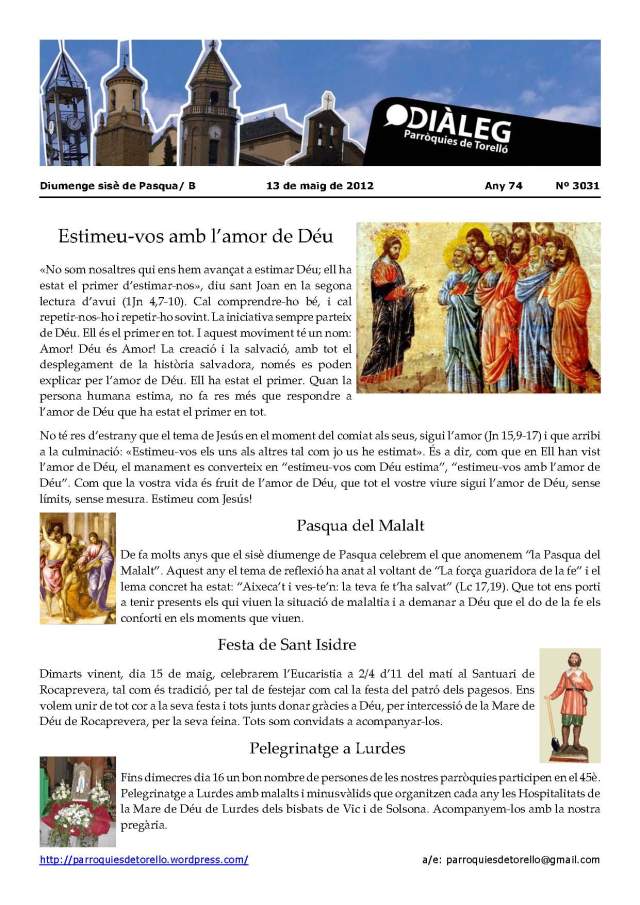 DIÀLEG
Parròquies de Torelló

Diumenge sisè de Pasqua/ B

13 de maig de 2012

Any 74

Nº 3031

Estimeu-vos amb l'amor de Déu

«No som nosaltres qui ens hem avançat a estimar Déu; ell ha estat el primer d'estimar-nos», diu sant Joan en la segona lectura d'avui (1Jn 4,7-10). Cal comprendre-ho bé, i cal repetir-nos-ho i repetir-ho sovint. La iniciativa sempre parteix de Déu. Ell és el primer en tot. I aquest moviment té un nom: Amor! Déu és Amor! La creació i la salvació, amb tot el desplegament de la història salvadora, només es poden explicar per l'amor de Déu. Ell ha estat el primer. Quan la persona humana estima, no fa res més que respondre a l'amor de Déu que ha estat el primer en tot.

No té res d'estrany que el tema de Jesús en el moment del comiat als seus, sigui l'amor (Jn 15,9-17) i que arribi a la culminació: «Estimeu-vos els uns als altres tal com jo us he estimat». És a dir, com que en Ell han vist l'amor de Déu, el manament es converteix en "estimeu-vos com Déu estima", "estimeu-vos amb l'amor de Déu". Com que la vostra vida és fruit de l'amor de Déu, que tot el vostre viure sigui l'amor de Déu, sense límits, sense mesura. Estimeu com Jesús!

Pasqua del Malalt

De fa molts anys que el sisè diumenge de Pasqua celebrem el que anomenem "la Pasqua del Malalt". Aquest any el tema de reflexió ha anat al voltant de "La força guaridora de la fe" i el lema concret ha estat: "Aixeca't i ves-te'n: la teva fe t'ha salvat" (Lc 17,19). Que tot ens porti a tenir presents els qui viuen la situació de malaltia i a demanar a Déu que el do de la fe els conforti en els moments que viuen.

Festa de Sant Isidre

Dimarts vinent, dia 15 de maig, celebrarem l'Eucaristia a 2/4 d'11 del matí al Santuari de Rocaprevera, tal com és tradició, per tal de festejar com cal la festa del patró dels pagesos. Ens volem unir de tot cor a la seva festa i tots junts donar gràcies a Déu, per intercessió de la Mare de Déu de Rocaprevera, per la seva feina. Tots som convidats a acompanyar-los.

Pelegrinatge a Lurdes

Fins dimecres dia 16 un bon nombre de persones de les nostres parròquies participen en el 45è. Pelegrinatge a Lurdes amb malalts i minusvàlids que organitzen cada any les Hospitalitats de la Mare de Déu de Lurdes dels bisbats de Vic i de Solsona. Acompanyem-los amb la nostra pregària.

http://parroquiesdetorello.wordpress.com/

a/e: parroquiesdetorello@gmail.com